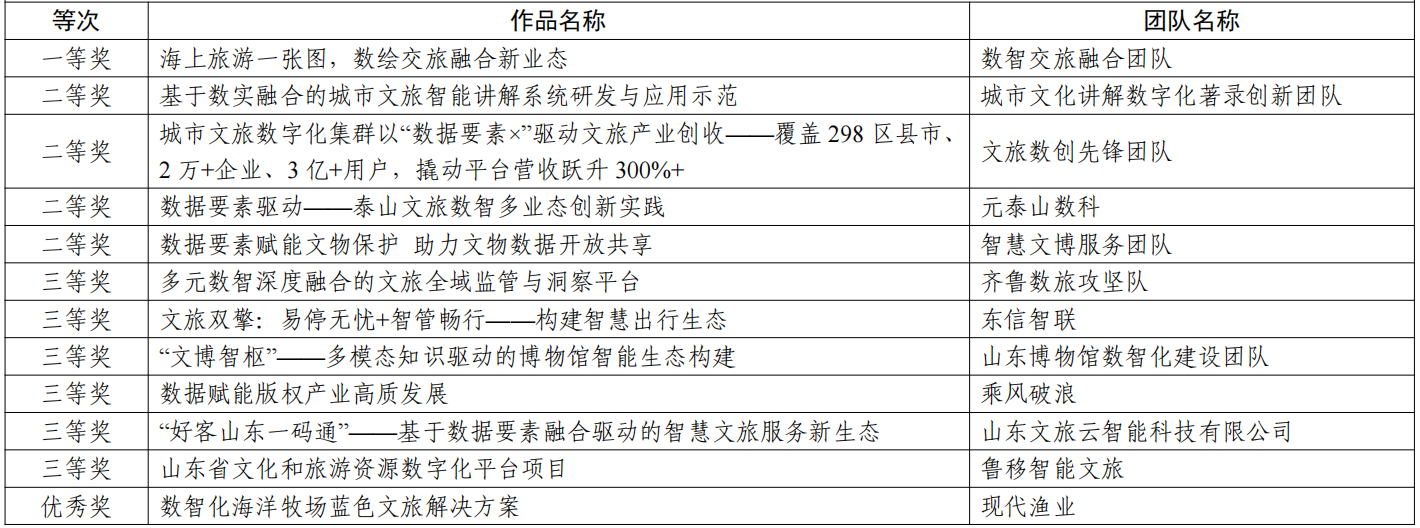 | 等次 | 作品名称 | 团队名称 |
|---|---|---|
| 一等奖 | 海上旅游一张图，数绘交旅融合新业态 | 数智交旅融合团队 |
| 二等奖 | 基于数实融合的城市文旅智能讲解系统研发与应用示范 | 城市文化讲解数字化著录创新团队 |
| 二等奖 | 城市文旅数字化集群以“数据要素×”驱动文旅产业创收——覆盖298区县市、2万+企业、3亿+用户，撬动平台营收跃升300%+ | 文旅数创先锋团队 |
| 二等奖 | 数据要素驱动——泰山文旅数智多业态创新实践 | 元泰山数科 |
| 二等奖 | 数据要素赋能文物保护 助力文物数据开放共享 | 智慧文博服务团队 |
| 三等奖 | 多元数智深度融合的文旅全域监管与洞察平台 | 齐鲁数旅攻坚队 |
| 三等奖 | 文旅双擎：易停无忧+智管畅行——构建智慧出行生态 | 东信智联 |
| 三等奖 | “文博智枢”——多模态知识驱动的博物馆智能生态构建 | 山东博物馆数智化建设团队 |
| 三等奖 | 数据赋能版权产业高质发展 | 乘风破浪 |
| 三等奖 | “好客山东一码通”——基于数据要素融合驱动的智慧文旅服务新生态 | 山东文旅云智能科技有限公司 |
| 三等奖 | 山东省文化和旅游资源数字化平台项目 | 鲁移智能文旅 |
| 优秀奖 | 数智化海洋牧场蓝色文旅解决方案 | 现代渔业 |